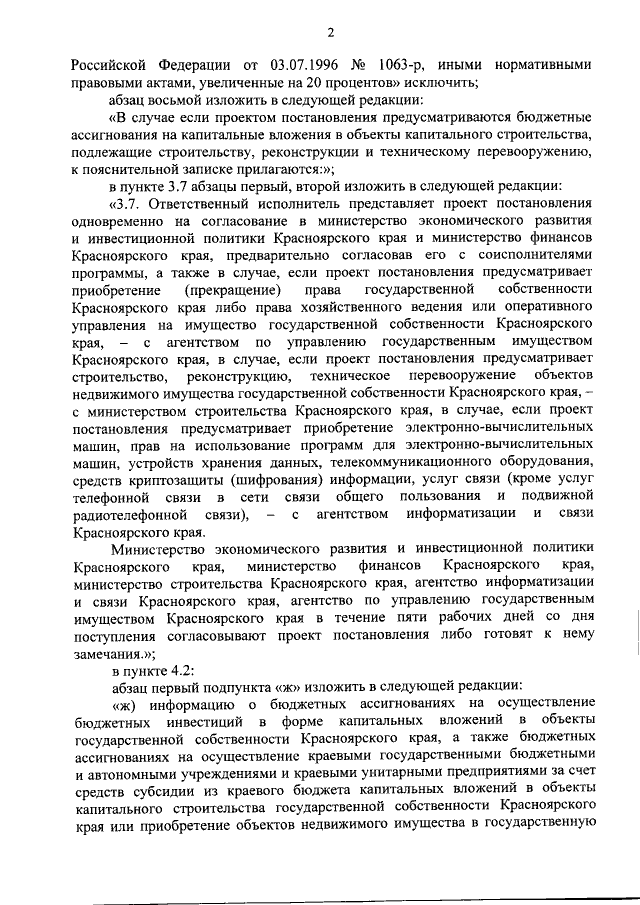 2

Российской Федерации от 03.07.1996 № 1063-р, иными нормативными правовыми актами, увеличенные на 20 процентов» исключить;

абзац восьмой изложить в следующей редакции:

«В случае если проектом постановления предусматриваются бюджетные ассигнования на капитальные вложения в объекты капитального строительства, подлежащие строительству, реконструкции и техническому перевооружению, к пояснительной записке прилагаются:»;

в пункте 3.7 абзацы первый, второй изложить в следующей редакции:

«3.7. Ответственный исполнитель представляет проект постановления одновременно на согласование в министерство экономического развития и инвестиционной политики Красноярского края и министерство финансов Красноярского края, предварительно согласовав его с соисполнителями программы, а также в случае, если проект постановления предусматривает приобретение (прекращение) права государственной собственности Красноярского края либо права хозяйственного ведения или оперативного управления на имущество государственной собственности Красноярского края, – с агентством по управлению государственным имуществом Красноярского края, в случае, если проект постановления предусматривает строительство, реконструкцию, техническое перевооружение объектов недвижимого имущества государственной собственности Красноярского края, – с министерством строительства Красноярского края, в случае, если проект постановления предусматривает приобретение электронно-вычислительных машин, прав на использование программ для электронно-вычислительных машин, устройств хранения данных, телекоммуникационного оборудования, средств криптозащиты (шифрования) информации, услуг связи (кроме услуг телефонной связи в сети связи общего пользования и подвижной радиотелефонной связи), – с агентством информатизации и связи Красноярского края.

Министерство экономического развития и инвестиционной политики Красноярского края, министерство финансов Красноярского края, министерство строительства Красноярского края, агентство информатизации и связи Красноярского края, агентство по управлению государственным имуществом Красноярского края в течение пяти рабочих дней со дня поступления согласовывают проект постановления либо готовят к нему замечания.»;

в пункте 4.2:

абзац первый подпункта «ж» изложить в следующей редакции:

«ж) информацию о бюджетных ассигнованиях на осуществление бюджетных инвестиций в форме капитальных вложений в объекты государственной собственности Красноярского края, а также бюджетных ассигнованиях на осуществление краевыми государственными бюджетными и автономными учреждениями и краевыми унитарными предприятиями за счет средств субсидии из краевого бюджета капитальных вложений в объекты капитального строительства государственной собственности Красноярского края или приобретение объектов недвижимого имущества в государственную